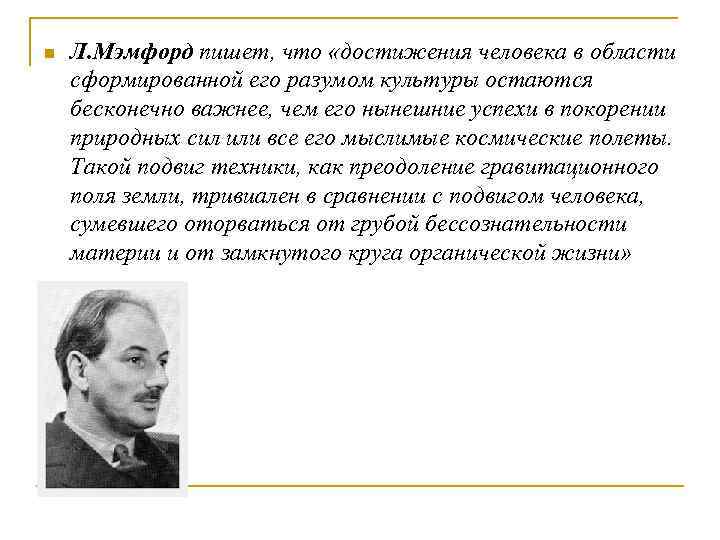 Л.Мэмфорд пишет, что «достижения человека в области сформированной его разумом культуры остаются бесконечно важнее, чем его нынешние успехи в покорении природных сил или все его мыслимые космические полеты. Такой подвиг техники, как преодоление гравитационного поля земли, тривиален в сравнении с подвигом человека, сумевшего оторваться от грубой бессознательности материи и от замкнутого круга органической жизни»